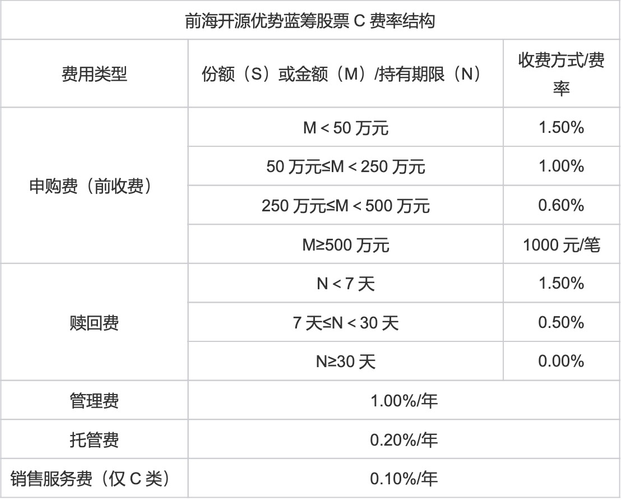 | 前海开源优势蓝筹股票C费率结构 | | |
|---|---|---|
| 费用类型 | 份额（S）或金额（M）/持有期限（N） | 收费方式/费率 |
| 申购费（前收费） | M＜50万元 | 1.50% |
| | 50万元≤M＜250万元 | 1.00% |
| | 250万元≤M＜500万元 | 0.60% |
| | M≥500万元 | 1000元/笔 |
| 赎回费 | N＜7天 | 1.50% |
| | 7天≤N＜30天 | 0.50% |
| | N≥30天 | 0.00% |
| 管理费 | 1.00%/年 | |
| 托管费 | 0.20%/年 | |
| 销售服务费（仅C类） | 0.10%/年 | |